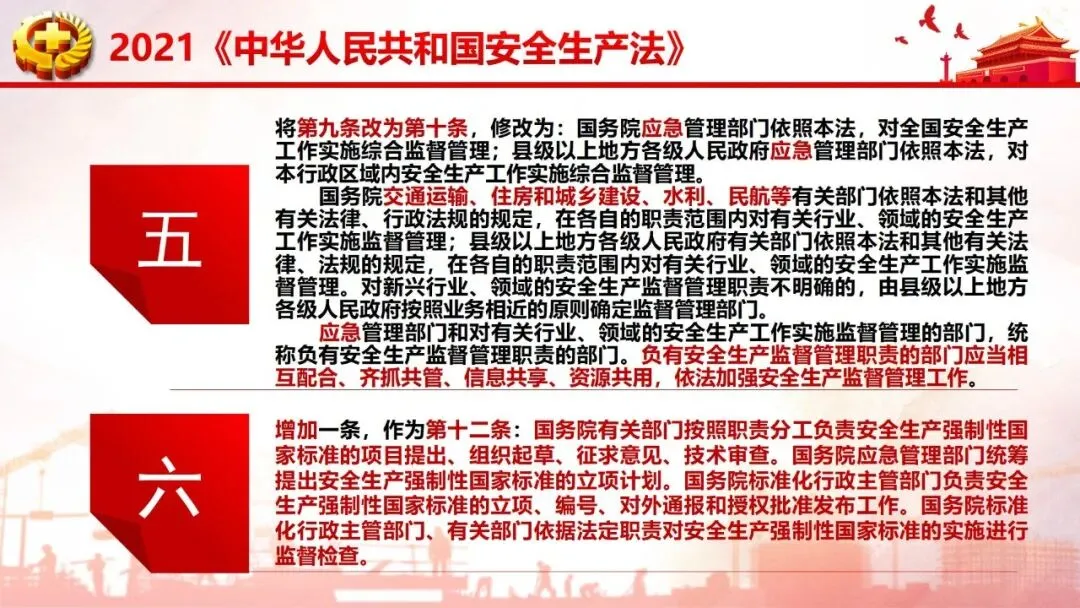 2021《中华人民共和国安全生产法》

五

将第九条改为第十条，修改为：国务院应急管理部门依照本法，对全国安全生产工作实施综合监督管理；县级以上地方各级人民政府应急管理部门依照本法，对本行政区域内安全生产工作实施综合监督管理。

国务院交通运输、住房和城乡建设、水利、民航等有关部门依照本法和其他有关法律、行政法规的规定，在各自的职责范围内对有关行业、领域的安全生产工作实施监督管理；县级以上地方各级人民政府有关部门依照本法和其他有关法律、法规的规定，在各自的职责范围内对有关行业、领域的安全生产工作实施监督管理。对新兴行业、领域的安全生产监督管理职责不明确的，由县级以上地方各级人民政府按照业务相近的原则确定监督管理部门。

应急管理部门和对有关行业、领域的安全生产工作实施监督管理的部门，统称负有安全生产监督管理职责的部门。负有安全生产监督管理职责的部门应当相互配合、齐抓共管、信息共享、资源共用，依法加强安全生产监督管理工作。

六

增加一条，作为第十二条：国务院有关部门按照职责分工负责安全生产强制性国家标准的项目提出、组织起草、征求意见、技术审查。国务院应急管理部门统筹提出安全生产强制性国家标准的立项计划。国务院标准化行政主管部门负责安全生产强制性国家标准的立项、编号、对外通报和授权批准发布工作。国务院标准化行政主管部门、有关部门依据法定职责对安全生产强制性国家标准的实施进行监督检查。